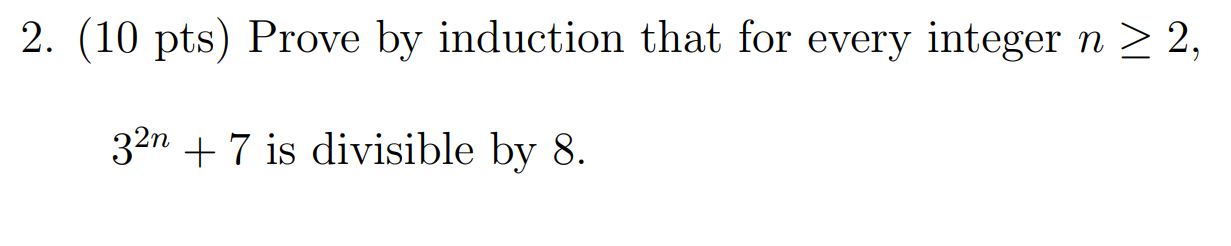 2. (10 pts) Prove by induction that for every integer $n \geq 2$,

$3^{2n} + 7$ is divisible by 8.